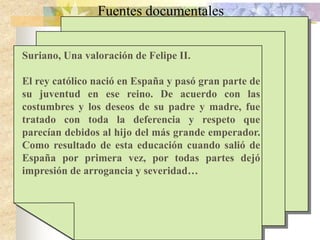 Fuentes documentales

Suriano, Una valoración de Felipe II.

El rey católico nació en España y pasó gran parte de su juventud en ese reino. De acuerdo con las costumbres y los deseos de su padre y madre, fue tratado con toda la deferencia y respeto que parecían debidos al hijo del más grande emperador. Como resultado de esta educación cuando salió de España por primera vez, por todas partes dejó impresión de arrogancia y severidad…